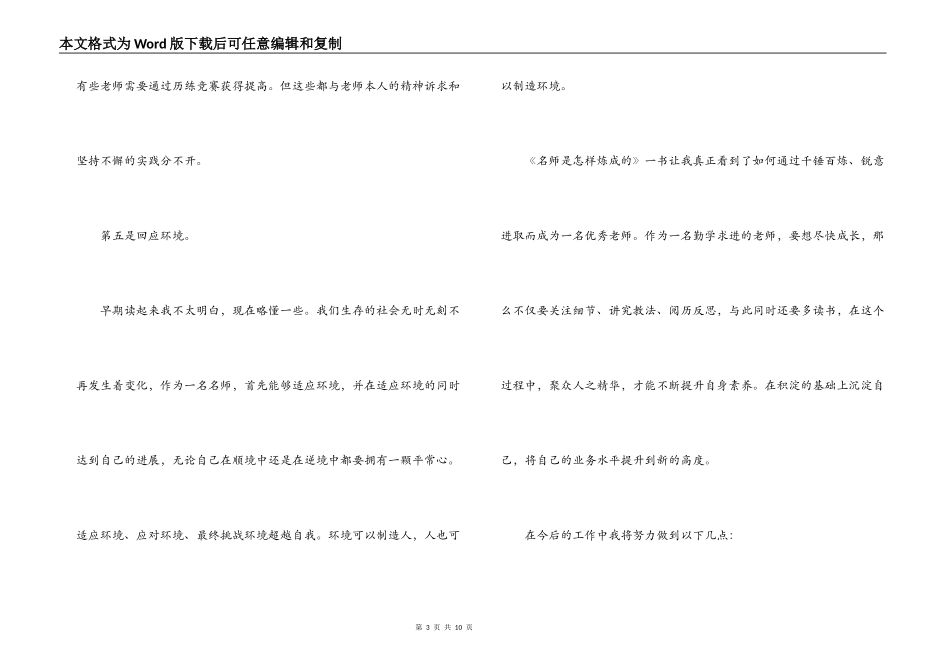 本文格式为Word版下载后可任意编辑和复制

有些老师需要通过历练竞赛获得提高。但这些都与老师本人的精神诉求和坚持不懈的实践分不开。

第五是回应环境。

早期读起来我不太明白，现在略懂一些。我们生存的社会无时无刻不再发生着变化，作为一名名师，首先能够适应环境，并在适应环境的同时达到自己的进展，无论自己在顺境中还是在逆境中都要拥有一颗平常心。适应环境、应对环境、最终挑战环境超越自我。环境可以制造人，人也可以制造环境。

《名师是怎样炼成的》一书让我真正看到了如何通过千锤百炼、锐意进取而成为一名优秀老师。作为一名勤学求进的老师，要想尽快成长，那么不仅要关注细节、讲究教法、阅历反思，与此同时还要多读书，在这个过程中，聚众人之精华，才能不断提升自身素养。在积淀的基础上沉淀自己，将自己的业务水平提升到新的高度。

在今后的工作中我将努力做到以下几点：

第 3 页 共 10 页